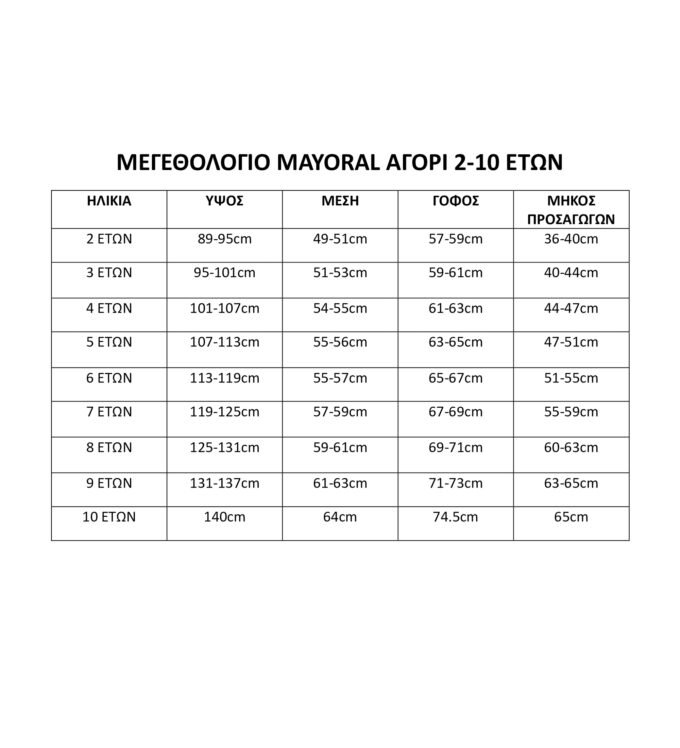 ΜΕΓΕΘΟΛΟΓΙΟ MAYORAL ΑΓΟΡΙ 2-10 ΕΤΩΝ

| ΗΛΙΚΙΑ | ΥΨΟΣ | ΜΕΣΗ | ΓΟΦΟΣ | ΜΗΚΟΣ ΠΡΟΣΑΓΩΓΩΝ |
|---|---|---|---|---|
| 2 ΕΤΩΝ | 89-95cm | 49-51cm | 57-59cm | 36-40cm |
| 3 ΕΤΩΝ | 95-101cm | 51-53cm | 59-61cm | 40-44cm |
| 4 ΕΤΩΝ | 101-107cm | 54-55cm | 61-63cm | 44-47cm |
| 5 ΕΤΩΝ | 107-113cm | 55-56cm | 63-65cm | 47-51cm |
| 6 ΕΤΩΝ | 113-119cm | 55-57cm | 65-67cm | 51-55cm |
| 7 ΕΤΩΝ | 119-125cm | 57-59cm | 67-69cm | 55-59cm |
| 8 ΕΤΩΝ | 125-131cm | 59-61cm | 69-71cm | 60-63cm |
| 9 ΕΤΩΝ | 131-137cm | 61-63cm | 71-73cm | 63-65cm |
| 10 ΕΤΩΝ | 140cm | 64cm | 74.5cm | 65cm |